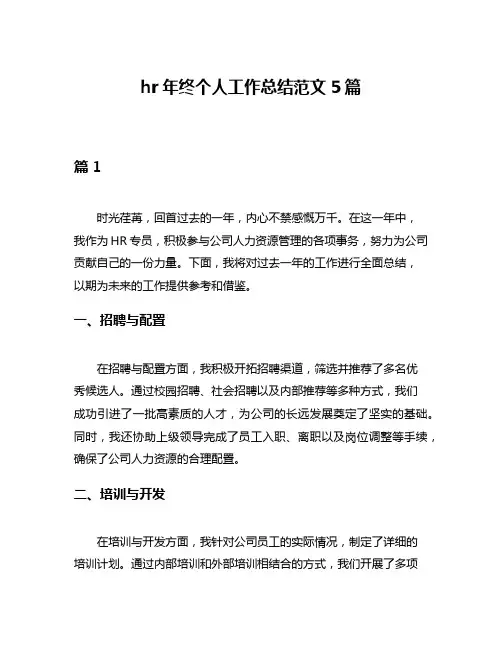 hr 年终个人工作总结范文 5 篇

篇 1

时光荏苒，回首过去的一年，内心不禁感慨万千。在这一年中，我作为 HR 专员，积极参与公司人力资源管理的各项事务，努力为公司贡献自己的一份力量。下面，我将对过去一年的工作进行全面总结，以期为未来的工作提供参考和借鉴。

一、招聘与配置

在招聘与配置方面，我积极开拓招聘渠道，筛选并推荐了多名优秀候选人。通过校园招聘、社会招聘以及内部推荐等多种方式，我们成功引进了一批高素质的人才，为公司的长远发展奠定了坚实的基础。同时，我还协助上级领导完成了员工入职、离职以及岗位调整等手续，确保了公司人力资源的合理配置。

二、培训与开发

在培训与开发方面，我针对公司员工的实际情况，制定了详细的培训计划。通过内部培训和外部培训相结合的方式，我们开展了多项